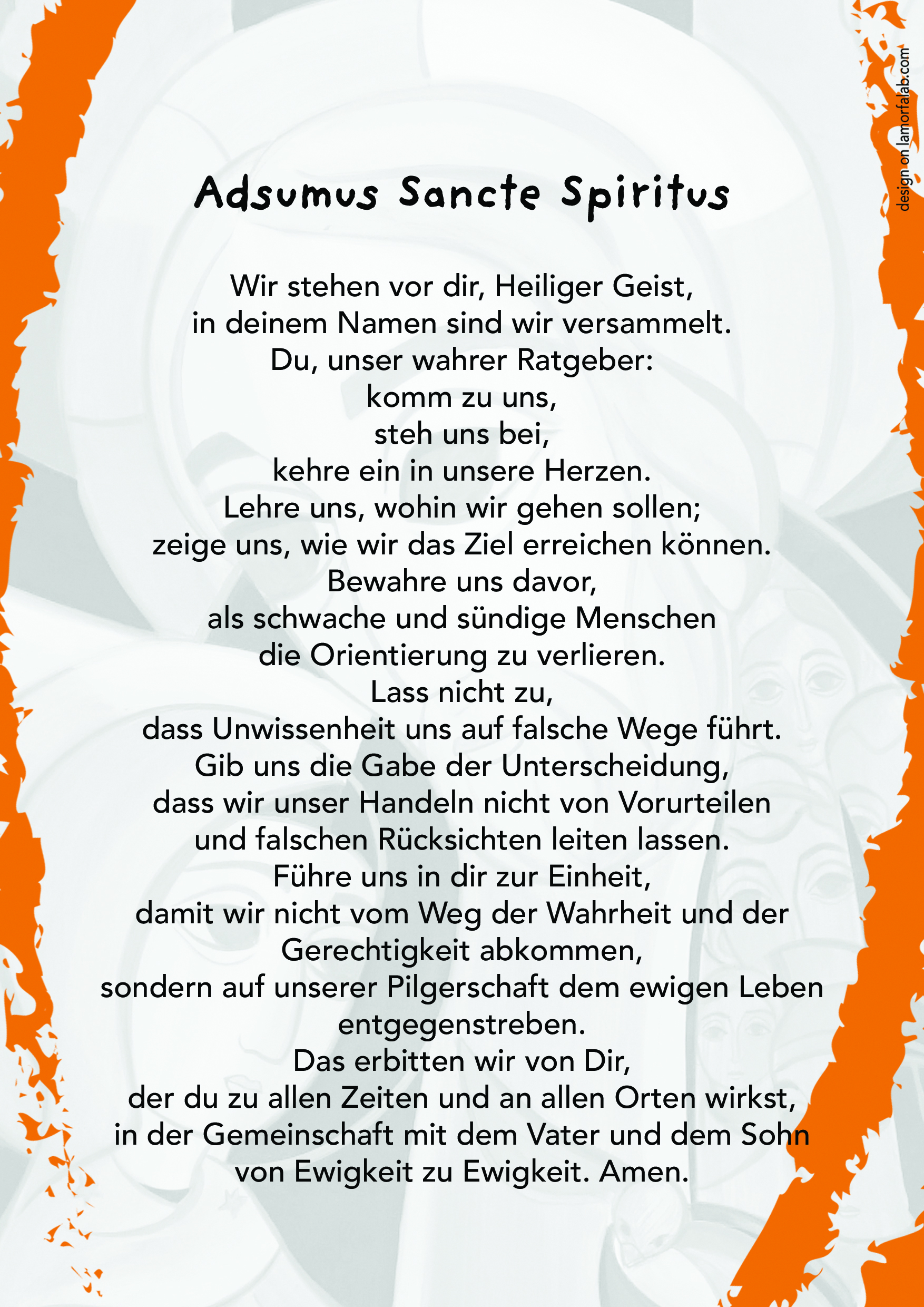 design on lamorfalab.com

Adsumus Sancte Spiritus

Wir stehen vor dir, Heiliger Geist,
in deinem Namen sind wir versammelt.
Du, unser wahrer Ratgeber:
komm zu uns,
steh uns bei,
kehre ein in unsere Herzen.
Lehre uns, wohin wir gehen sollen;
zeige uns, wie wir das Ziel erreichen können.
Bewahre uns davor,
als schwache und sündige Menschen
die Orientierung zu verlieren.
Lass nicht zu,
dass Unwissenheit uns auf falsche Wege führt.
Gib uns die Gabe der Unterscheidung,
dass wir unser Handeln nicht von Vorurteilen
und falschen Rücksichten leiten lassen.
Führe uns in dir zur Einheit,
damit wir nicht vom Weg der Wahrheit und der Gerechtigkeit abkommen,
sondern auf unserer Pilgerschaft dem ewigen Leben entgegenstreben.
Das erbitten wir von Dir,
der du zu allen Zeiten und an allen Orten wirkst,
in der Gemeinschaft mit dem Vater und dem Sohn
von Ewigkeit zu Ewigkeit. Amen.